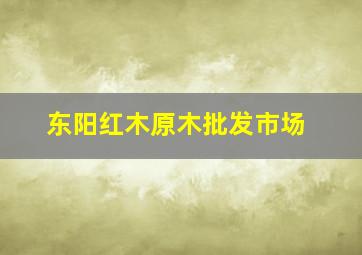 东阳红木原木批发市场